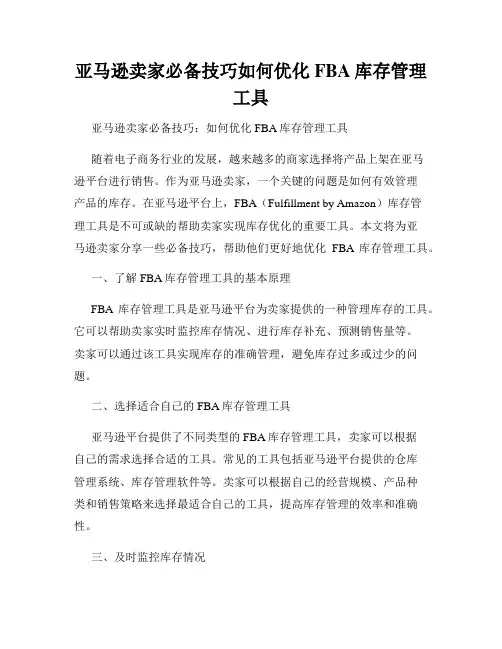 亚马逊卖家必备技巧如何优化 FBA 库存管理工具

亚马逊卖家必备技巧：如何优化 FBA 库存管理工具

随着电子商务行业的发展，越来越多的商家选择将产品上架在亚马逊平台进行销售。作为亚马逊卖家，一个关键的问题是如何有效管理产品的库存。在亚马逊平台上，FBA（Fulfillment by Amazon）库存管理工具是不可或缺的帮助卖家实现库存优化的重要工具。本文将为亚马逊卖家分享一些必备技巧，帮助他们更好地优化 FBA 库存管理工具。

一、了解 FBA 库存管理工具的基本原理

FBA 库存管理工具是亚马逊平台为卖家提供的一种管理库存的工具。它可以帮助卖家实时监控库存情况、进行库存补充、预测销售量等。卖家可以通过该工具实现库存的准确管理，避免库存过多或过少的问题。

二、选择适合自己的 FBA 库存管理工具

亚马逊平台提供了不同类型的 FBA 库存管理工具，卖家可以根据自己的需求选择合适的工具。常见的工具包括亚马逊平台提供的仓库管理系统、库存管理软件等。卖家可以根据自己的经营规模、产品种类和销售策略来选择最适合自己的工具，提高库存管理的效率和准确性。

三、及时监控库存情况